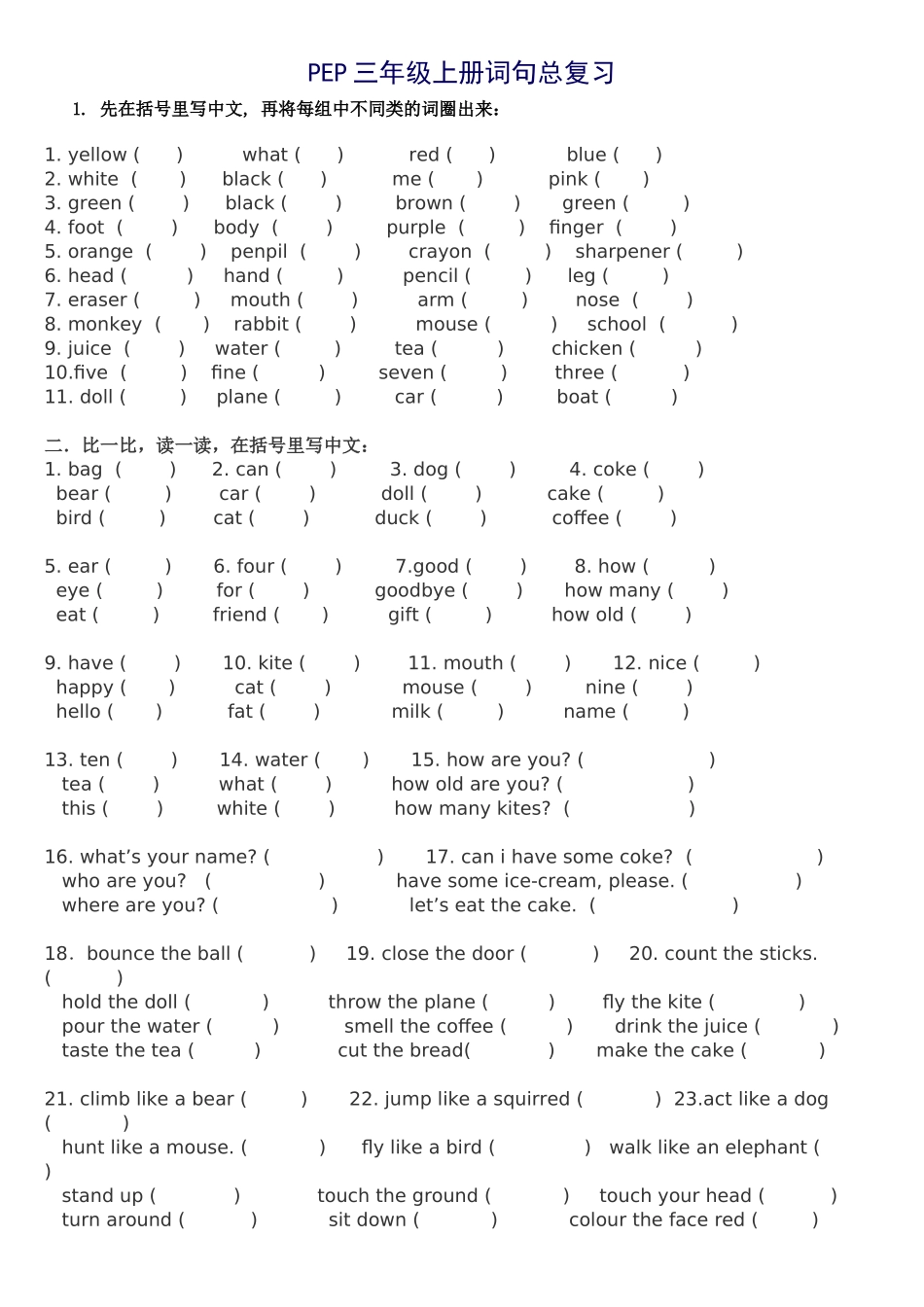 PEP三年级上册词句总复习

1. 先在括号里写中文，再将每组中不同类的词圈出来：

1. yellow ( ) what ( ) red ( ) blue ( )
2. white ( ) black ( ) me ( ) pink ( )
3. green ( ) black ( ) brown ( ) green ( )
4. foot ( ) body ( ) purple ( ) finger ( )
5. orange ( ) penpil ( ) crayon ( ) sharpener ( )
6. head ( ) hand ( ) pencil ( ) leg ( )
7. eraser ( ) mouth ( ) arm ( ) nose ( )
8. monkey ( ) rabbit ( ) mouse ( ) school ( )
9. juice ( ) water ( ) tea ( ) chicken ( )
10.five ( ) fine ( ) seven ( ) three ( )
11. doll ( ) plane ( ) car ( ) boat ( )

二．比一比，读一读，在括号里写中文：
1. bag ( ) 2. can ( ) 3. dog ( ) 4. coke ( )
bear ( ) car ( ) doll ( ) cake ( )
bird ( ) cat ( ) duck ( ) coffee ( )

5. ear ( ) 6. four ( ) 7.good ( ) 8. how ( )
eye ( ) for ( ) goodbye ( ) how many ( )
eat ( ) friend ( ) gift ( ) how old ( )

9. have ( ) 10. kite ( ) 11. mouth ( ) 12. nice ( )
happy ( ) cat ( ) mouse ( ) nine ( )
hello ( ) fat ( ) milk ( ) name ( )

13. ten ( ) 14. water ( ) 15. how are you? ( )
tea ( ) what ( ) how old are you? ( )
this ( ) white ( ) how many kites? ( )

16. what's your name? ( ) 17. can i have some coke? ( )
who are you? ( ) have some ice-cream, please. ( )
where are you? ( ) let's eat the cake. ( )

18. bounce the ball ( ) 19. close the door ( ) 20. count the sticks. ( )
hold the doll ( ) throw the plane ( ) fly the kite ( )
pour the water ( ) smell the coffee ( ) drink the juice ( )
taste the tea ( ) cut the bread( ) make the cake ( )

21. climb like a bear ( ) 22. jump like a squirred ( ) 23.act like a dog ( )
hunt like a mouse. ( ) fly like a bird ( ) walk like an elephant ( )
stand up ( ) touch the ground ( ) touch your head ( )
turn around ( ) sit down ( ) colour the face red ( )